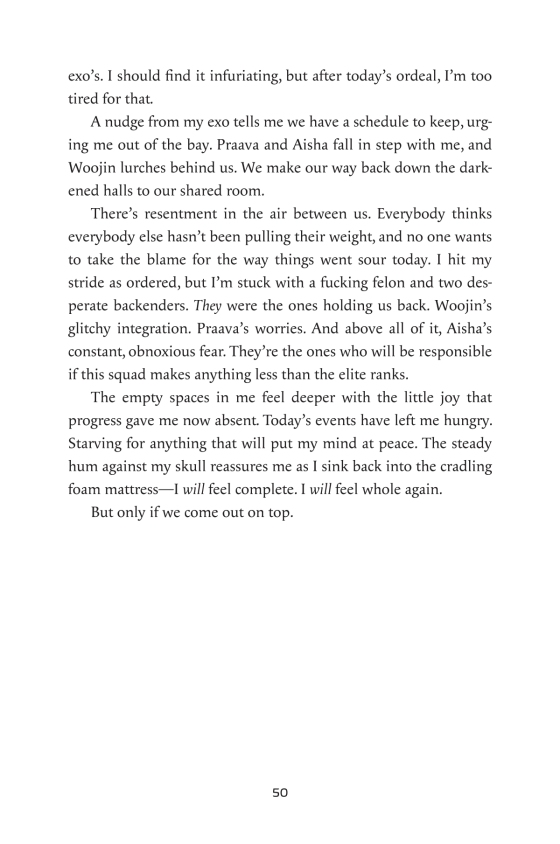 exo's. I should find it infuriating, but after today's ordeal, I'm too tired for that.

A nudge from my exo tells me we have a schedule to keep, urging me out of the bay. Praava and Aisha fall in step with me, and Woojin lurches behind us. We make our way back down the darkened halls to our shared room.

There's resentment in the air between us. Everybody thinks everybody else hasn't been pulling their weight, and no one wants to take the blame for the way things went sour today. I hit my stride as ordered, but I'm stuck with a fucking felon and two desperate backenders. They were the ones holding us back. Woojin's glitchy integration. Praava's worries. And above all of it, Aisha's constant, obnoxious fear. They're the ones who will be responsible if this squad makes anything less than the elite ranks.

The empty spaces in me feel deeper with the little joy that progress gave me now absent. Today's events have left me hungry. Starving for anything that will put my mind at peace. The steady hum against my skull reassures me as I sink back into the cradling foam mattress—I will feel complete. I will feel whole again.

But only if we come out on top.

50